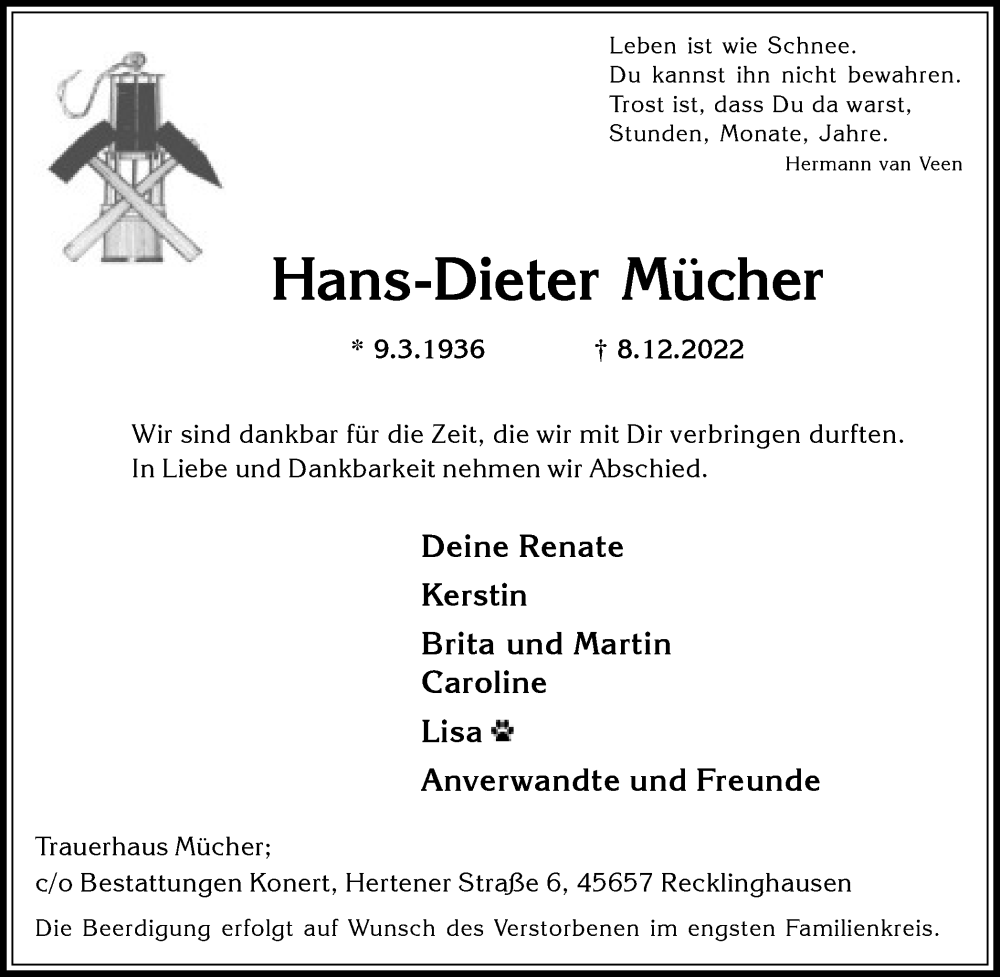 Leben ist wie Schnee.
Du kannst ihn nicht bewahren.
Trost ist, dass Du da warst,
Stunden, Monate, Jahre.
Hermann van Veen

Hans-Dieter Mücher

* 9.3.1936 † 8.12.2022

Wir sind dankbar für die Zeit, die wir mit Dir verbringen durften.
In Liebe und Dankbarkeit nehmen wir Abschied.

Deine Renate

Kerstin

Brita und Martin
Caroline

Lisa

Anverwandte und Freunde

Trauerhaus Mücher;
c/o Bestattungen Konert, Hertener Straße 6, 45657 Recklinghausen

Die Beerdigung erfolgt auf Wunsch des Verstorbenen im engsten Familienkreis.